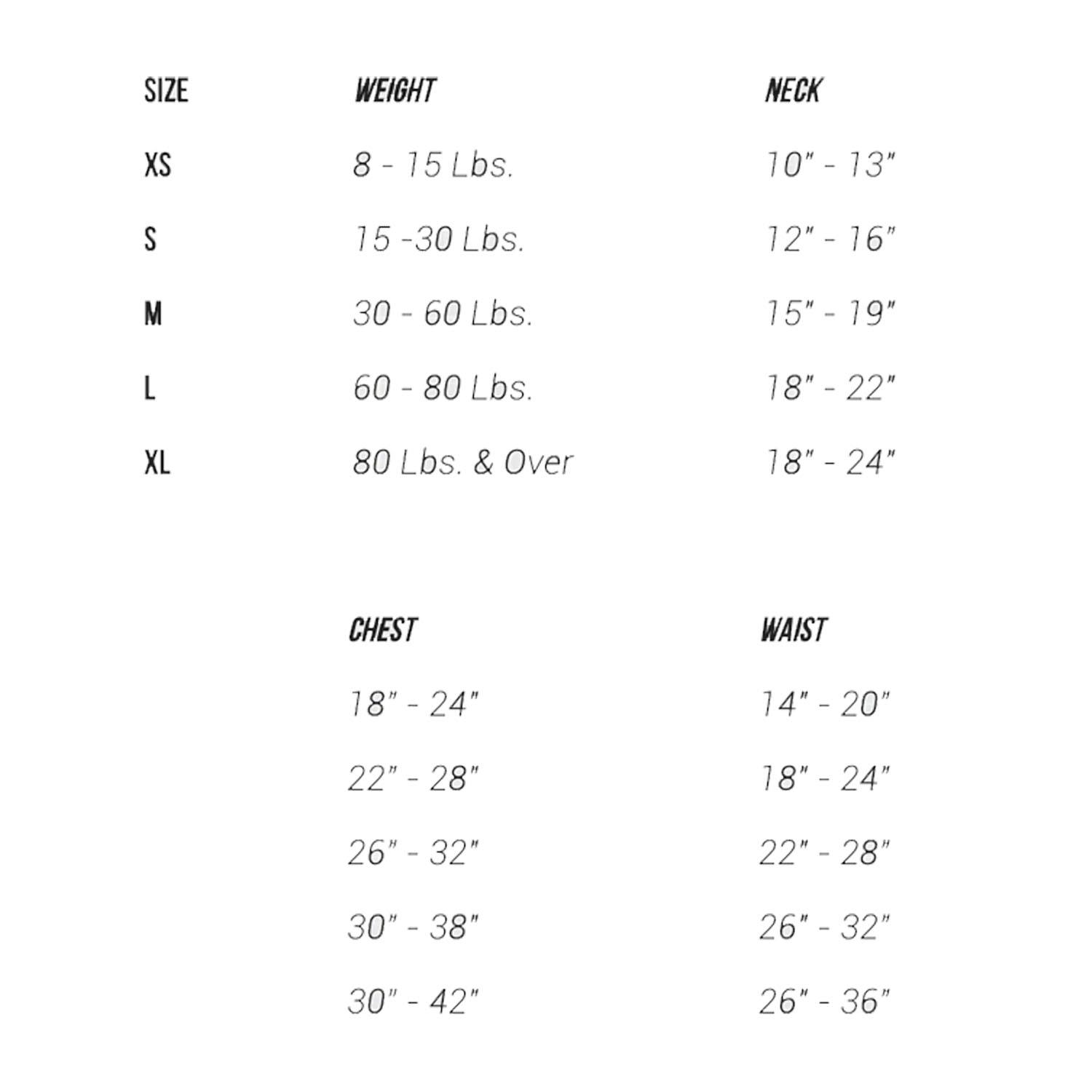 | SIZE | WEIGHT | NECK |
|---|---|---|
| XS | 8 - 15 Lbs. | 10" - 13" |
| S | 15 -30 Lbs. | 12" - 16" |
| M | 30 - 60 Lbs. | 15" - 19" |
| L | 60 - 80 Lbs. | 18" - 22" |
| XL | 80 Lbs. & Over | 18" - 24" |

| CHEST | WAIST |
|---|---|
| 18" - 24" | 14" - 20" |
| 22" - 28" | 18" - 24" |
| 26" - 32" | 22" - 28" |
| 30" - 38" | 26" - 32" |
| 30" - 42" | 26" - 36" |